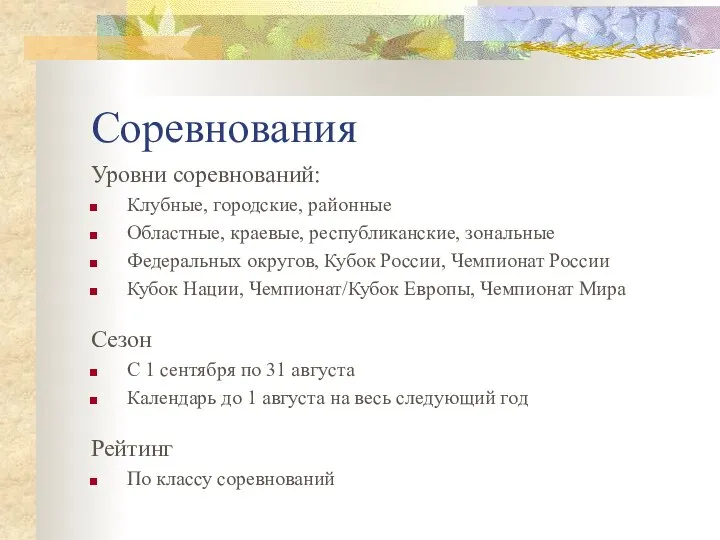 Соревнования

Уровни соревнований:

- Клубные, городские, районные
- Областные, краевые, республиканские, зональные
- Федеральных округов, Кубок России, Чемпионат России
- Кубок Нации, Чемпионат/Кубок Европы, Чемпионат Мира

Сезон

- С 1 сентября по 31 августа
- Календарь до 1 августа на весь следующий год

Рейтинг

- По классу соревнований